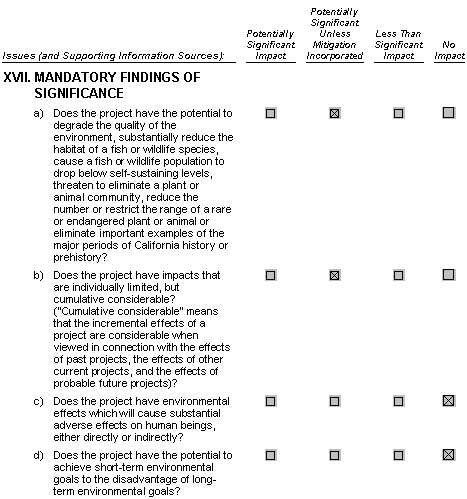 | Issues (and Supporting Information Sources): | Potentially Significant Impact | Potentially Significant Unless Mitigation Incorporated | Less Than Significant Impact | No Impact |
|---|---|---|---|---|
| **XVII. MANDATORY FINDINGS OF SIGNIFICANCE** | | | | |
| a) Does the project have the potential to degrade the quality of the environment, substantially reduce the habitat of a fish or wildlife species, cause a fish or wildlife population to drop below self-sustaining levels, threaten to eliminate a plant or animal community, reduce the number or restrict the range of a rare or endangered plant or animal or eliminate important examples of the major periods of California history or prehistory? | ☐ | ☒ | ☐ | ☐ |
| b) Does the project have impacts that are individually limited, but cumulative considerable? ("Cumulative considerable" means that the incremental effects of a project are considerable when viewed in connection with the effects of past projects, the effects of other current projects, and the effects of probable future projects)? | ☐ | ☒ | ☐ | ☐ |
| c) Does the project have environmental effects which will cause substantial adverse effects on human beings, either directly or indirectly? | ☐ | ☐ | ☐ | ☒ |
| d) Does the project have the potential to achieve short-term environmental goals to the disadvantage of long-term environmental goals? | ☐ | ☐ | ☐ | ☒ |